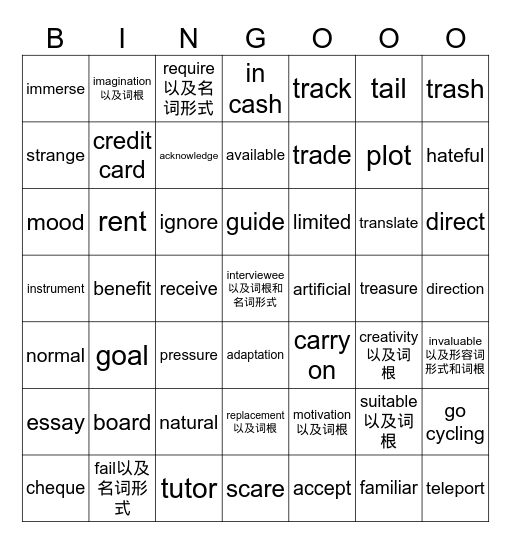 | B | I | N | G | O | O | O |
|---|---|---|---|---|---|---|
| immerse | imagination 以及词根 | require 以及名词形式 | in cash | track | tail | trash |
| strange | credit card | acknowledge | available | trade | plot | hateful |
| mood | rent | ignore | guide | limited | translate | direct |
| instrument | benefit | receive | interviewee 以及词根和名词形式 | artificial | treasure | direction |
| normal | goal | pressure | adaptation | carry on | creativity 以及词根 | invaluable 以及形容词形式和词根 |
| essay | board | natural | replacement 以及词根 | motivation 以及词根 | suitable 以及词根 | go cycling |
| cheque | fail以及名词形式 | tutor | scare | accept | familiar | teleport |